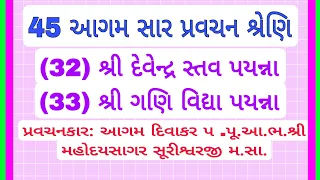 45 આગમ સાર પ્રવચન શ્રેણિ

(32) શ્રી દેવેન્દ્ર સ્તવ પયન્ના

(33) શ્રી ગણિ વિદ્યા પયન્ના

પ્રવચનકાર: આગમ દિવાકર પ .પૂ.આ.ભ.શ્રી મહોદયસાગર સૂરીશ્વરજી મ.સા.